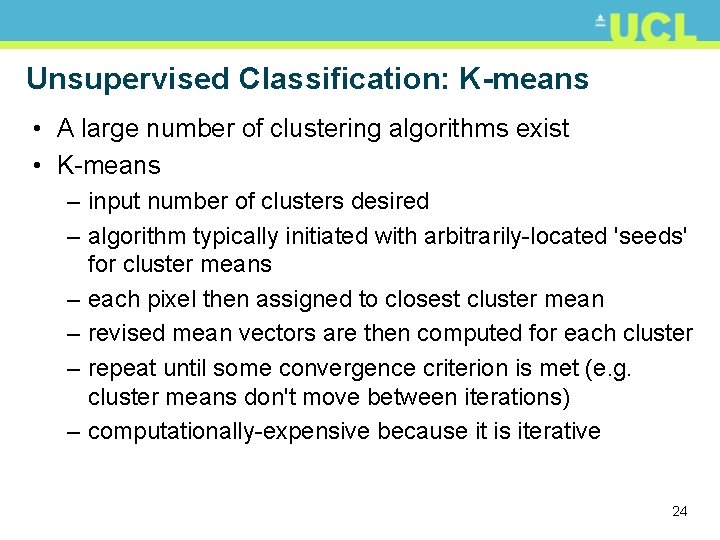 UCL

Unsupervised Classification: K-means

• A large number of clustering algorithms exist
• K-means
– input number of clusters desired
– algorithm typically initiated with arbitrarily-located 'seeds' for cluster means
– each pixel then assigned to closest cluster mean
– revised mean vectors are then computed for each cluster
– repeat until some convergence criterion is met (e.g. cluster means don't move between iterations)
– computationally-expensive because it is iterative

24